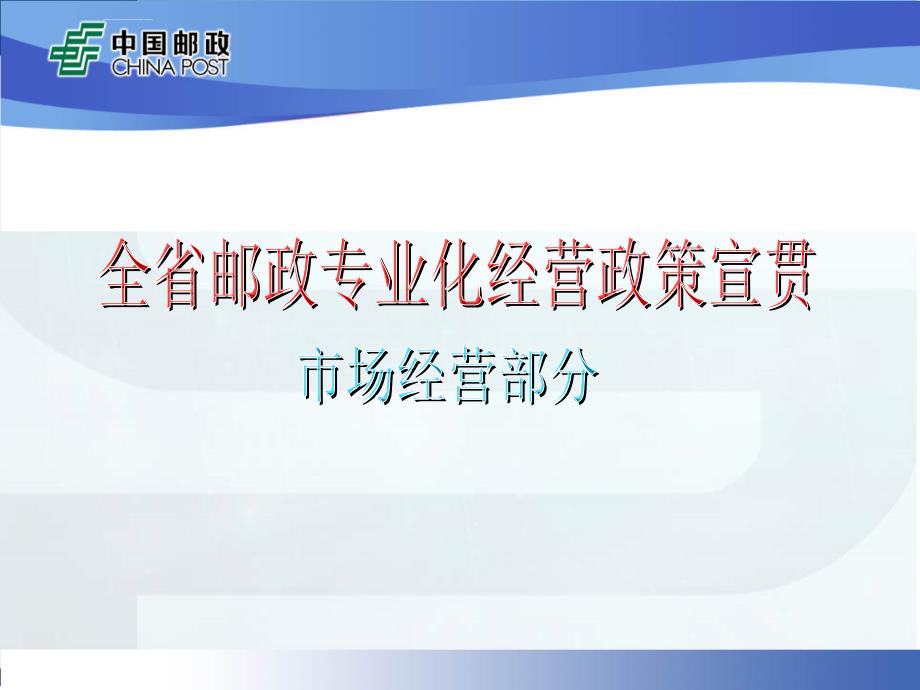 中国邮政
CHINA POST

全省邮政专业化经营政策宣贯

市场经营部分